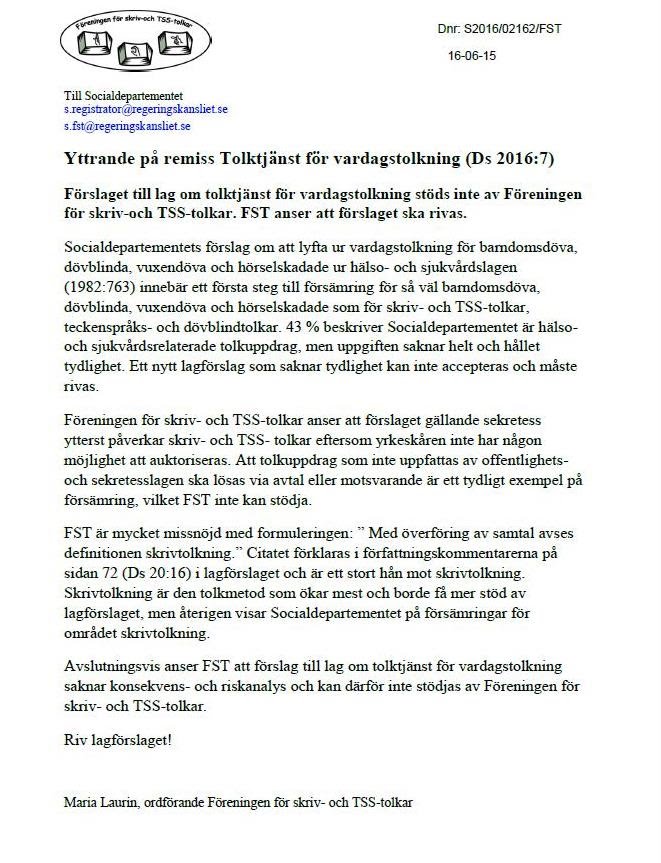 Föreningen för skriv-och TSS-tolkar

Dnr: S2016/02162/FST

16-06-15

Till Socialdepartementet
s.registrator@regeringskansliet.se
s.fst@regeringskansliet.se

Yttrande på remiss Tolktjänst för vardagstolkning (Ds 2016:7)

Förslaget till lag om tolktjänst för vardagstolkning stöds inte av Föreningen för skriv-och TSS-tolkar. FST anser att förslaget ska rivas.

Socialdepartementets förslag om att lyfta ur vardagstolkning för barndomsdöva, dövblinda, vuxendöva och hörselskadade ur hälso- och sjukvårdslagen (1982:763) innebär ett första steg till försämring för så väl barndomsdöva, dövblinda, vuxendöva och hörselskadade som för skriv- och TSS-tolkar, teckenspråks- och dövblindtolkar. 43 % beskriver Socialdepartementet är hälso- och sjukvårdsrelaterade tolkuppdrag, men uppgiften saknar helt och hållet tydlighet. Ett nytt lagförslag som saknar tydlighet kan inte accepteras och måste rivas.

Föreningen för skriv- och TSS-tolkar anser att förslaget gällande sekretess ytterst påverkar skriv- och TSS- tolkar eftersom yrkeskåren inte har någon möjlighet att auktoriseras. Att tolkuppdrag som inte uppfattas av offentlighets- och sekretesslagen ska lösas via avtal eller motsvarande är ett tydligt exempel på försämring, vilket FST inte kan stödja.

FST är mycket missnöjd med formuleringen: " Med överföring av samtal avses definitionen skrivtolkning." Citatet förklaras i författningskommentarerna på sidan 72 (Ds 20:16) i lagförslaget och är ett stort hån mot skrivtolkning. Skrivtolkning är den tolkmetod som ökar mest och borde få mer stöd av lagförslaget, men återigen visar Socialdepartementet på försämringar för området skrivtolkning.

Avslutningsvis anser FST att förslag till lag om tolktjänst för vardagstolkning saknar konsekvens- och riskanalys och kan därför inte stödjas av Föreningen för skriv- och TSS-tolkar.

Riv lagförslaget!

Maria Laurin, ordförande Föreningen för skriv- och TSS-tolkar